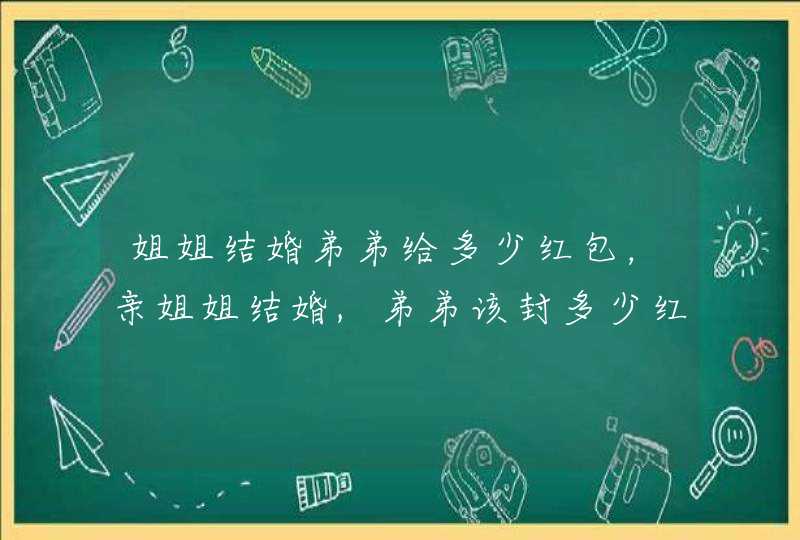 姐姐结婚弟弟给多少红包，亲姐姐结婚，弟弟该封多少红